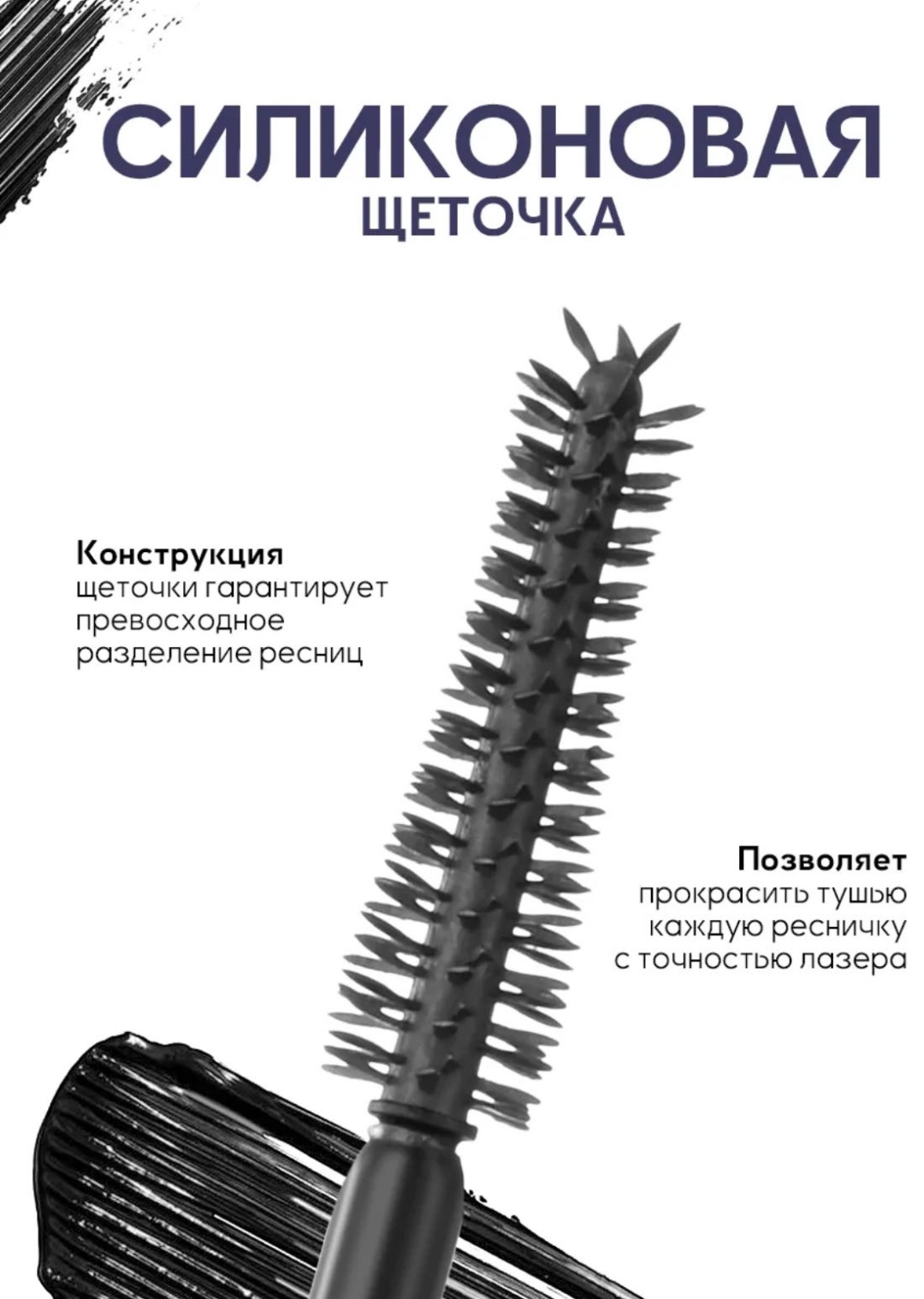 СИЛИКОНОВАЯ
ЩЕТОЧКА

Конструкция щеточки гарантирует превосходное разделение ресниц

Позволяет прокрасить тушью каждую ресничку с точностью лазера